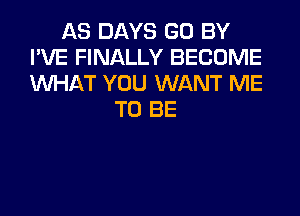 AS DAYS GO BY
I'VE FINALLY BECOME
WHAT YOU WANT ME
TO BE